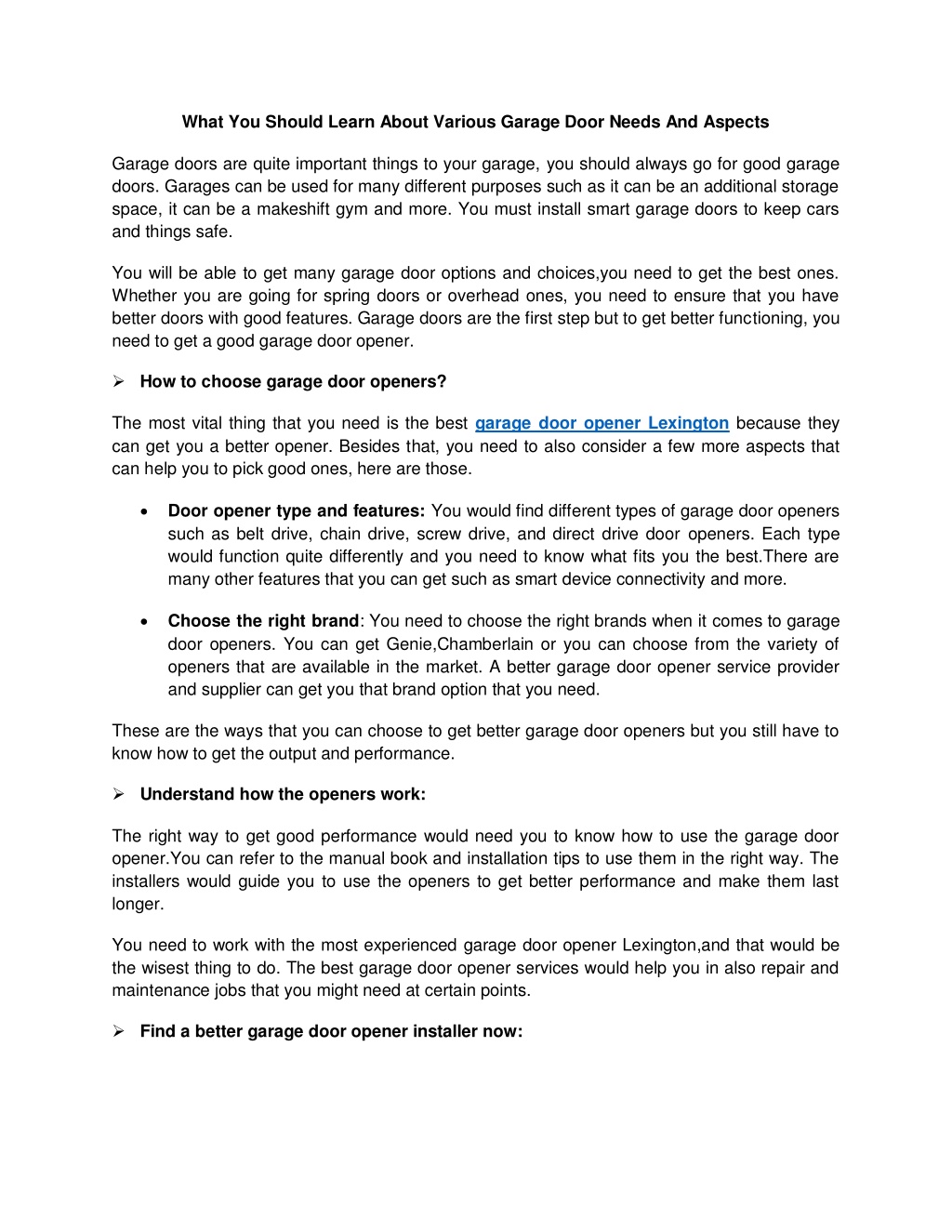 What You Should Learn About Various Garage Door Needs And Aspects

Garage doors are quite important things to your garage, you should always go for good garage doors. Garages can be used for many different purposes such as it can be an additional storage space, it can be a makeshift gym and more. You must install smart garage doors to keep cars and things safe.

You will be able to get many garage door options and choices,you need to get the best ones. Whether you are going for spring doors or overhead ones, you need to ensure that you have better doors with good features. Garage doors are the first step but to get better functioning, you need to get a good garage door opener.

➢ How to choose garage door openers?

The most vital thing that you need is the best garage door opener Lexington because they can get you a better opener. Besides that, you need to also consider a few more aspects that can help you to pick good ones, here are those.

• Door opener type and features: You would find different types of garage door openers such as belt drive, chain drive, screw drive, and direct drive door openers. Each type would function quite differently and you need to know what fits you the best.There are many other features that you can get such as smart device connectivity and more.

• Choose the right brand: You need to choose the right brands when it comes to garage door openers. You can get Genie,Chamberlain or you can choose from the variety of openers that are available in the market. A better garage door opener service provider and supplier can get you that brand option that you need.

These are the ways that you can choose to get better garage door openers but you still have to know how to get the output and performance.

➢ Understand how the openers work:

The right way to get good performance would need you to know how to use the garage door opener.You can refer to the manual book and installation tips to use them in the right way. The installers would guide you to use the openers to get better performance and make them last longer.

You need to work with the most experienced garage door opener Lexington,and that would be the wisest thing to do. The best garage door opener services would help you in also repair and maintenance jobs that you might need at certain points.

➢ Find a better garage door opener installer now: